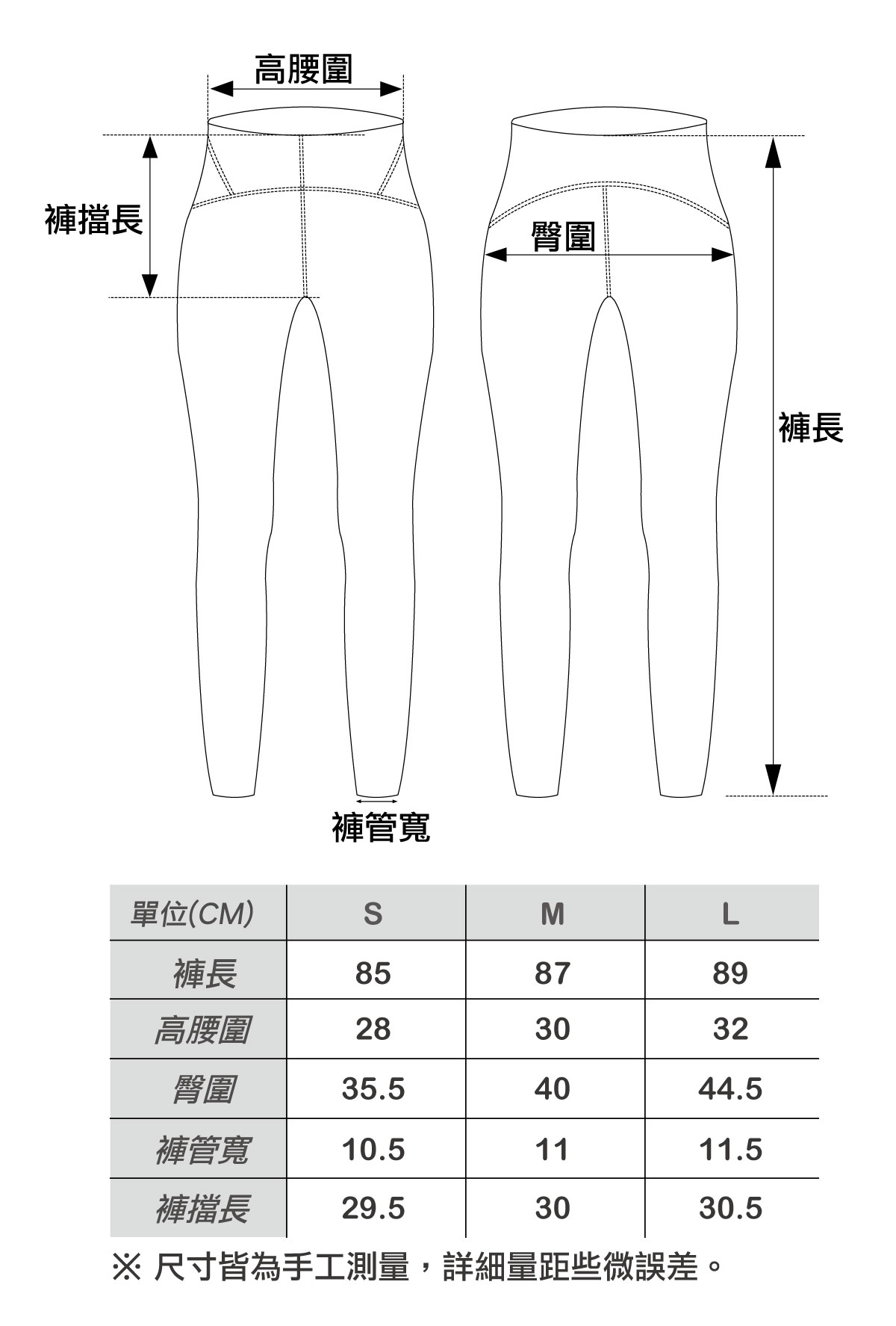 高腰圍

褲擋長

臀圍

褲長

褲管寬

| 單位(CM) | S | M | L |
|---|---|---|---|
| 褲長 | 85 | 87 | 89 |
| 高腰圍 | 28 | 30 | 32 |
| 臀圍 | 35.5 | 40 | 44.5 |
| 褲管寬 | 10.5 | 11 | 11.5 |
| 褲擋長 | 29.5 | 30 | 30.5 |

※ 尺寸皆為手工測量，詳細量距些微誤差。